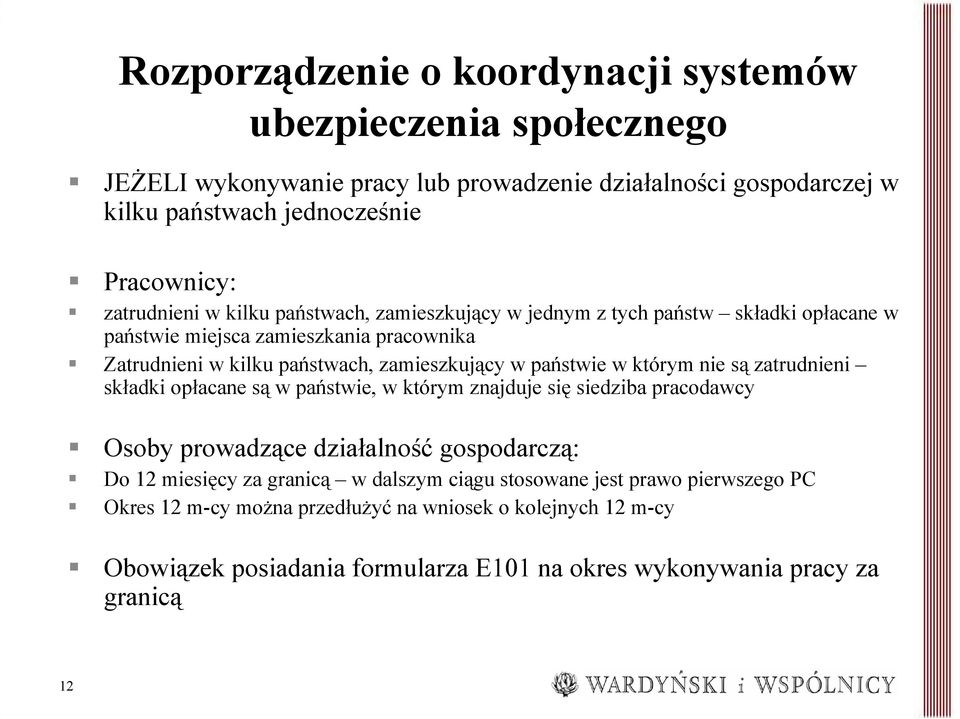 Rozporządzenie o koordynacji systemów ubezpieczenia społecznego

JEŻELI wykonywanie pracy lub prowadzenie działalności gospodarczej w kilku państwach jednocześnie

Pracownicy:

zatrudnieni w kilku państwach, zamieszkujący w jednym z tych państw – składki opłacane w państwie miejsca zamieszkania pracownika

Zatrudnieni w kilku państwach, zamieszkujący w państwie w którym nie są zatrudnieni – składki opłacane są w państwie, w którym znajduje się siedziba pracodawcy

Osoby prowadzące działalność gospodarczą:

Do 12 miesięcy za granicą – w dalszym ciągu stosowane jest prawo pierwszego PC

Okres 12 m-cy można przedłużyć na wniosek o kolejnych 12 m-cy

Obowiązek posiadania formularza E101 na okres wykonywania pracy za granicą

12

WARDYŃSKI i WSPÓLNICY